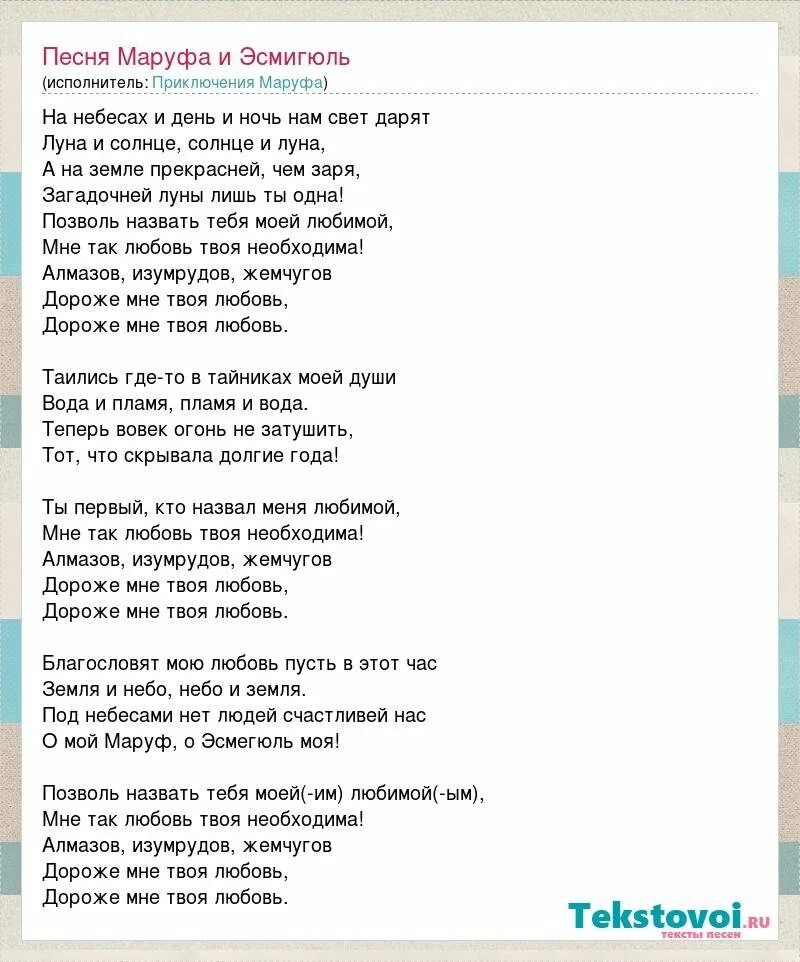 Песня Маруфа и Эсмигюль
(исполнитель: Приключения Маруфа)

На небесах и день и ночь нам свет дарят
Луна и солнце, солнце и луна,
А на земле прекрасней, чем заря,
Загадочней луны лишь ты одна!
Позволь назвать тебя моей любимой,
Мне так любовь твоя необходима!
Алмазов, изумрудов, жемчугов
Дороже мне твоя любовь,
Дороже мне твоя любовь.

Таились где-то в тайниках моей души
Вода и пламя, пламя и вода.
Теперь вовек огонь не затушить,
Тот, что скрывала долгие года!

Ты первый, кто назвал меня любимой,
Мне так любовь твоя необходима!
Алмазов, изумрудов, жемчугов
Дороже мне твоя любовь,
Дороже мне твоя любовь.

Благословят мою любовь пусть в этот час
Земля и небо, небо и земля.
Под небесами нет людей счастливей нас
О мой Маруф, о Эсмегюль моя!

Позволь назвать тебя моей(-им) любимой(-ым),
Мне так любовь твоя необходима!
Алмазов, изумрудов, жемчугов
Дороже мне твоя любовь,
Дороже мне твоя любовь.

Tekstovoi.ru
тексты песен